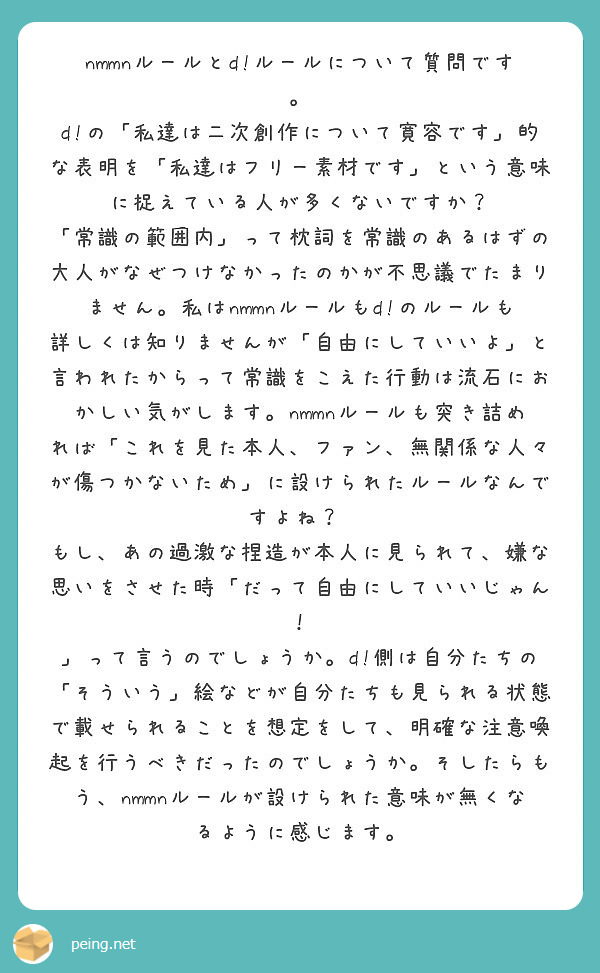 nmmnルールとd!ルールについて質問です。

d!の「私達は二次創作について寛容です」的な表明を「私達はフリー素材です」という意味に捉えている人が多くないですか？

「常識の範囲内」って枕詞を常識のあるはずの大人がなぜつけなかったのかが不思議でたまりません。私はnmmnルールもd!のルールも詳しくは知りませんが「自由にしていいよ」と言われたからって常識をこえた行動は流石におかしい気がします。nmmnルールも突き詰めれば「これを見た本人、ファン、無関係な人々が傷つかないため」に設けられたルールなんですよね？

もし、あの過激な捏造が本人に見られて、嫌な思いをさせた時「だって自由にしていいじゃん！」って言うのでしょうか。d!側は自分たちの「そういう」絵などが自分たちも見られる状態で載せられることを想定をして、明確な注意喚起を行うべきだったのでしょうか。そしたらもう、nmmnルールが設けられた意味が無くなるように感じます。

peing.net